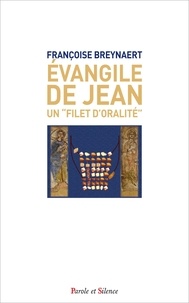 FRANÇOISE BREYNAERT

ÉVANGILE DE JEAN

UN "FILET D'ORALITÉ"

Parole et Silence